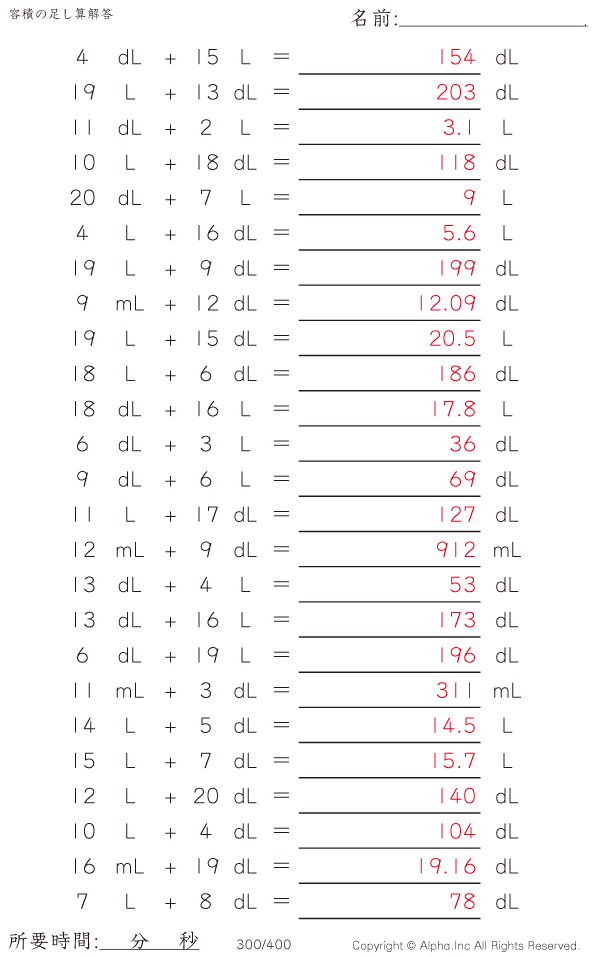 容積の足し算解答

名前:____

4 dL + 15 L = 154 dL

19 L + 13 dL = 203 dL

11 dL + 2 L = 3.1 L

10 L + 18 dL = 118 dL

20 dL + 7 L = 9 L

4 L + 16 dL = 5.6 L

19 L + 9 dL = 199 dL

9 mL + 12 dL = 12.09 dL

19 L + 15 dL = 20.5 L

18 L + 6 dL = 186 dL

18 dL + 16 L = 17.8 L

6 dL + 3 L = 36 dL

9 dL + 6 L = 69 dL

11 L + 17 dL = 127 dL

12 mL + 9 dL = 912 mL

13 dL + 4 L = 53 dL

13 dL + 16 L = 173 dL

6 dL + 19 L = 196 dL

11 mL + 3 dL = 311 mL

14 L + 5 dL = 14.5 L

15 L + 7 dL = 15.7 L

12 L + 20 dL = 140 dL

10 L + 4 dL = 104 dL

16 mL + 19 dL = 19.16 dL

7 L + 8 dL = 78 dL

所要時間:____分____秒

300/400

Copyright © Alpha.Inc All Rights Reserved.